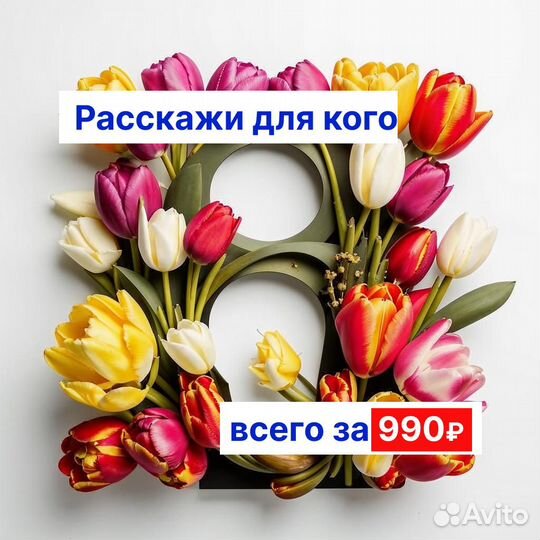 Расскажи для кого

всего за 990₽

Avito